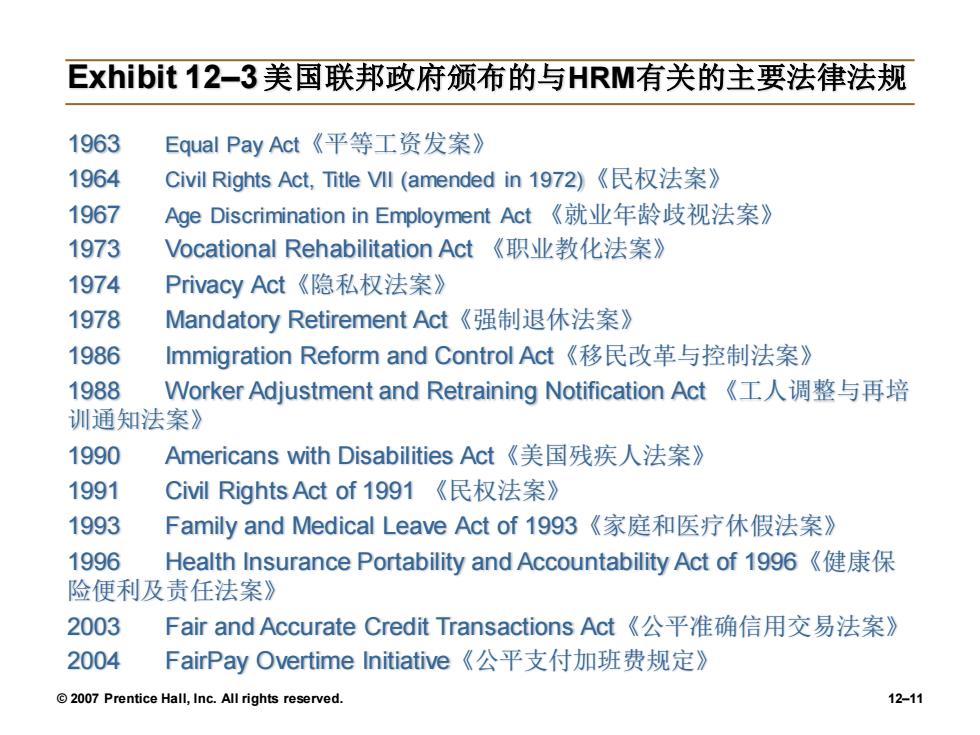 Exhibit 12–3 美国联邦政府颁布的与HRM有关的主要法律法规

1963 Equal Pay Act《平等工资发案》
1964 Civil Rights Act, Title VII (amended in 1972)《民权法案》
1967 Age Discrimination in Employment Act 《就业年龄歧视法案》
1973 Vocational Rehabilitation Act 《职业教化法案》
1974 Privacy Act《隐私权法案》
1978 Mandatory Retirement Act《强制退休法案》
1986 Immigration Reform and Control Act《移民改革与控制法案》
1988 Worker Adjustment and Retraining Notification Act 《工人调整与再培训通知法案》
1990 Americans with Disabilities Act《美国残疾人法案》
1991 Civil Rights Act of 1991 《民权法案》
1993 Family and Medical Leave Act of 1993《家庭和医疗休假法案》
1996 Health Insurance Portability and Accountability Act of 1996《健康保险便利及责任法案》
2003 Fair and Accurate Credit Transactions Act《公平准确信用交易法案》
2004 FairPay Overtime Initiative《公平支付加班费规定》

© 2007 Prentice Hall, Inc. All rights reserved.

12–11